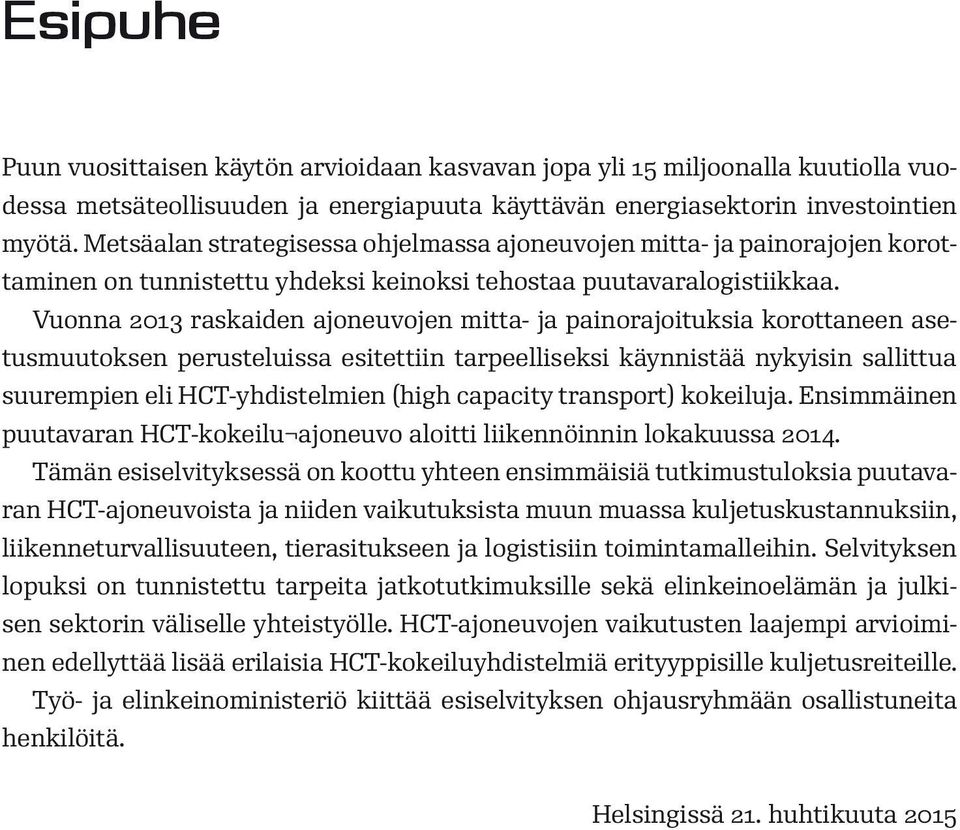 Esipuhe

Puun vuosittaisen käytön arvioidaan kasvavan jopa yli 15 miljoonalla kuutiolla vuodessa metsäteollisuuden ja energiapuuta käyttävän energiasektorin investointien myötä. Metsäalan strategisessa ohjelmassa ajoneuvojen mitta- ja painorajojen korottaminen on tunnistettu yhdeksi keinoksi tehostaa puutavaralogistiikkaa.

Vuonna 2013 raskaiden ajoneuvojen mitta- ja painorajoituksia korottaneen asetusmuutoksen perusteluissa esitettiin tarpeelliseksi käynnistää nykyisin sallittua suurempien eli HCT-yhdistelmien (high capacity transport) kokeiluja. Ensimmäinen puutavaran HCT-kokeilu¬ajoneuvo aloitti liikennöinnin lokakuussa 2014.

Tämän esiselvityksessä on koottu yhteen ensimmäisiä tutkimustuloksia puutavaran HCT-ajoneuvoista ja niiden vaikutuksista muun muassa kuljetuskustannuksiin, liikenneturvallisuuteen, tierasitukseen ja logistisiin toimintamalleihin. Selvityksen lopuksi on tunnistettu tarpeita jatkotutkimuksille sekä elinkeinoelämän ja julkisen sektorin väliselle yhteistyölle. HCT-ajoneuvojen vaikutusten laajempi arvioiminen edellyttää lisää erilaisia HCT-kokeiluyhdistelmiä erityyppisille kuljetusreiteille.

Työ- ja elinkeinoministeriö kiittää esiselvityksen ohjausryhmään osallistuneita henkilöitä.

Helsingissä 21. huhtikuuta 2015